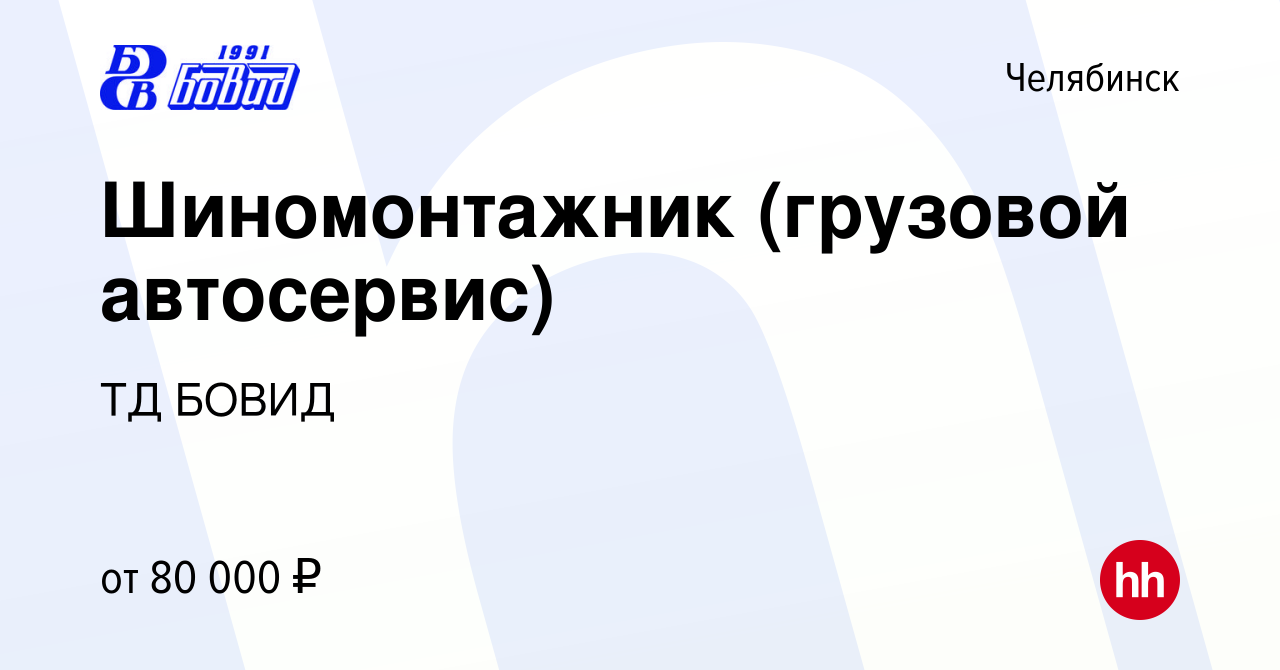 БВ 1991 БОВИД

Челябинск

Шиномонтажник (грузовой автосервис)

ТД БОВИД

от 80 000 ₽

hh